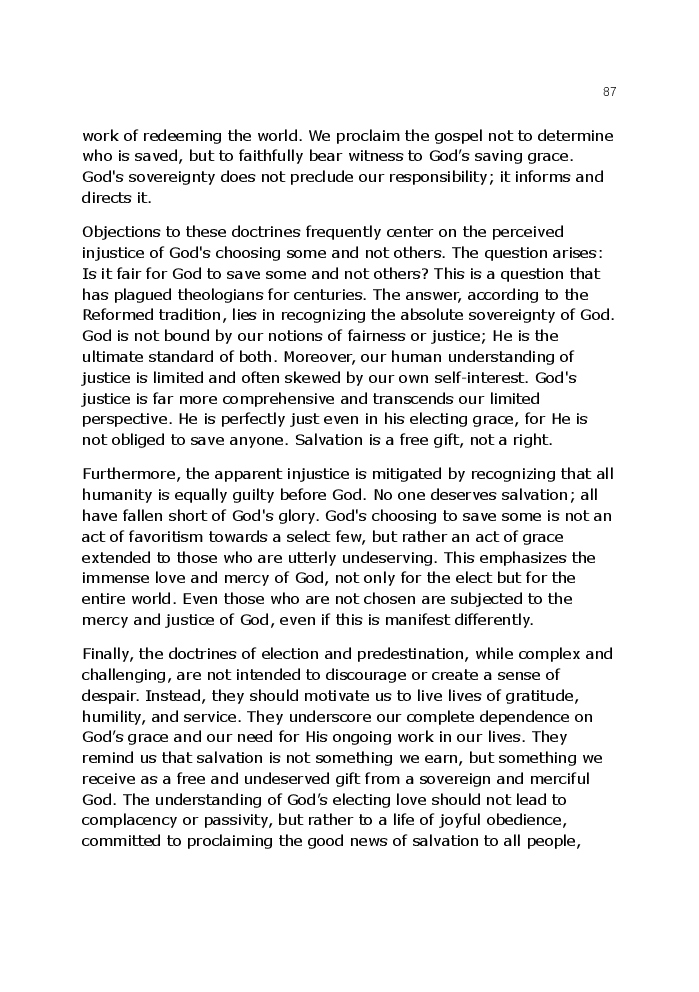 87

work of redeeming the world. We proclaim the gospel not to determine who is saved, but to faithfully bear witness to God's saving grace. God's sovereignty does not preclude our responsibility; it informs and directs it.

Objections to these doctrines frequently center on the perceived injustice of God's choosing some and not others. The question arises: Is it fair for God to save some and not others? This is a question that has plagued theologians for centuries. The answer, according to the Reformed tradition, lies in recognizing the absolute sovereignty of God. God is not bound by our notions of fairness or justice; He is the ultimate standard of both. Moreover, our human understanding of justice is limited and often skewed by our own self-interest. God's justice is far more comprehensive and transcends our limited perspective. He is perfectly just even in his electing grace, for He is not obliged to save anyone. Salvation is a free gift, not a right.

Furthermore, the apparent injustice is mitigated by recognizing that all humanity is equally guilty before God. No one deserves salvation; all have fallen short of God's glory. God's choosing to save some is not an act of favoritism towards a select few, but rather an act of grace extended to those who are utterly undeserving. This emphasizes the immense love and mercy of God, not only for the elect but for the entire world. Even those who are not chosen are subjected to the mercy and justice of God, even if this is manifest differently.

Finally, the doctrines of election and predestination, while complex and challenging, are not intended to discourage or create a sense of despair. Instead, they should motivate us to live lives of gratitude, humility, and service. They underscore our complete dependence on God's grace and our need for His ongoing work in our lives. They remind us that salvation is not something we earn, but something we receive as a free and undeserved gift from a sovereign and merciful God. The understanding of God's electing love should not lead to complacency or passivity, but rather to a life of joyful obedience, committed to proclaiming the good news of salvation to all people,